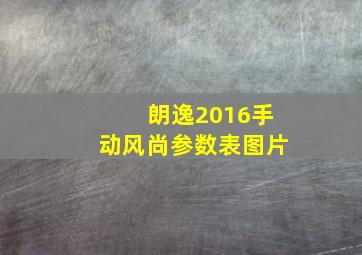 朗逸2016手动风尚参数表图片